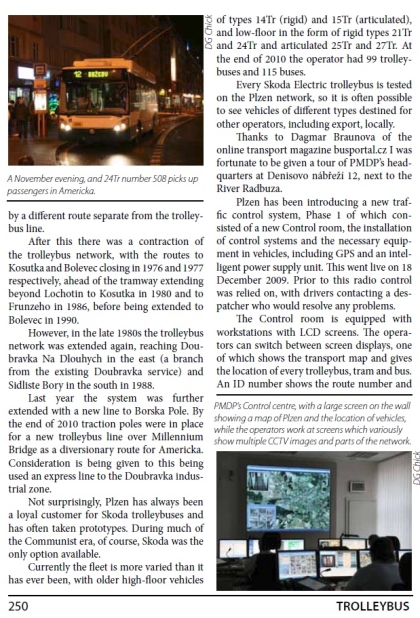 12 BOŽKOV

DG Chick

A November evening, and 24Tr number 508 picks up passengers in Americka.

by a different route separate from the trolleybus line.

After this there was a contraction of the trolleybus network, with the routes to Kosutka and Bolevec closing in 1976 and 1977 respectively, ahead of the tramway extending beyond Lochotin to Kosutka in 1980 and to Frunzeho in 1986, before being extended to Bolevec in 1990.

However, in the late 1980s the trolleybus network was extended again, reaching Doubravka Na Dlouhych in the east (a branch from the existing Doubravka service) and Sidliste Bory in the south in 1988.

Last year the system was further extended with a new line to Borska Pole. By the end of 2010 traction poles were in place for a new trolleybus line over Millennium Bridge as a diversionary route for Americka. Consideration is being given to this being used an express line to the Doubravka industrial zone.

Not surprisingly, Plzen has always been a loyal customer for Skoda trolleybuses and has often taken prototypes. During much of the Communist era, of course, Skoda was the only option available.

Currently the fleet is more varied than it has ever been, with older high-floor vehicles of types 14Tr (rigid) and 15Tr (articulated), and low-floor in the form of rigid types 21Tr and 24Tr and articulated 25Tr and 27Tr. At the end of 2010 the operator had 99 trolleybuses and 115 buses.

Every Skoda Electric trolleybus is tested on the Plzen network, so it is often possible to see vehicles of different types destined for other operators, including export, locally.

Thanks to Dagmar Braunova of the online transport magazine busportal.cz I was fortunate to be given a tour of PMDP's headquarters at Denisovo nábřeží 12, next to the River Radbuza.

Plzen has been introducing a new traffic control system, Phase 1 of which consisted of a new Control room, the installation of control systems and the necessary equipment in vehicles, including GPS and an intelligent power supply unit. This went live on 18 December 2009. Prior to this radio control was relied on, with drivers contacting a despatcher who would resolve any problems.

The Control room is equipped with workstations with LCD screens. The operators can switch between screen displays, one of which shows the transport map and gives the location of every trolleybus, tram and bus. An ID number shows the route number and

PMDP's Control centre, with a large screen on the wall showing a map of Plzen and the location of vehicles, while the operators work at screens which variously show multiple CCTV images and parts of the network.

DG Chick

250 TROLLEYBUS